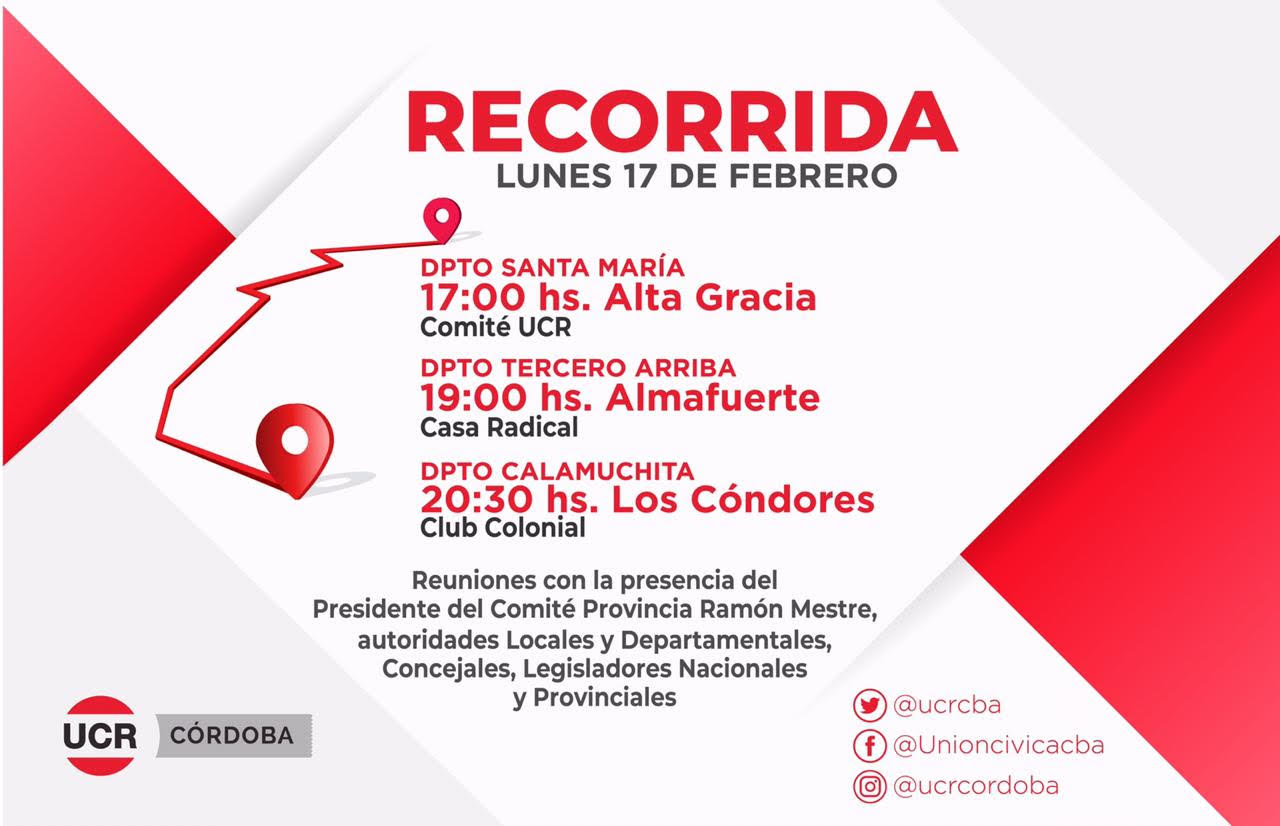 RECORRIDA
LUNES 17 DE FEBRERO

DPTO SANTA MARÍA
17:00 hs. Alta Gracia
Comité UCR

DPTO TERCERO ARRIBA
19:00 hs. Almafuerte
Casa Radical

DPTO CALAMUCHITA
20:30 hs. Los Cóndores
Club Colonial

Reuniones con la presencia del Presidente del Comité Provincia Ramón Mestre, autoridades Locales y Departamentales, Concejales, Legisladores Nacionales y Provinciales

UCR CÓRDOBA

@ucrcba
@Unioncivicacba
@ucrcordoba